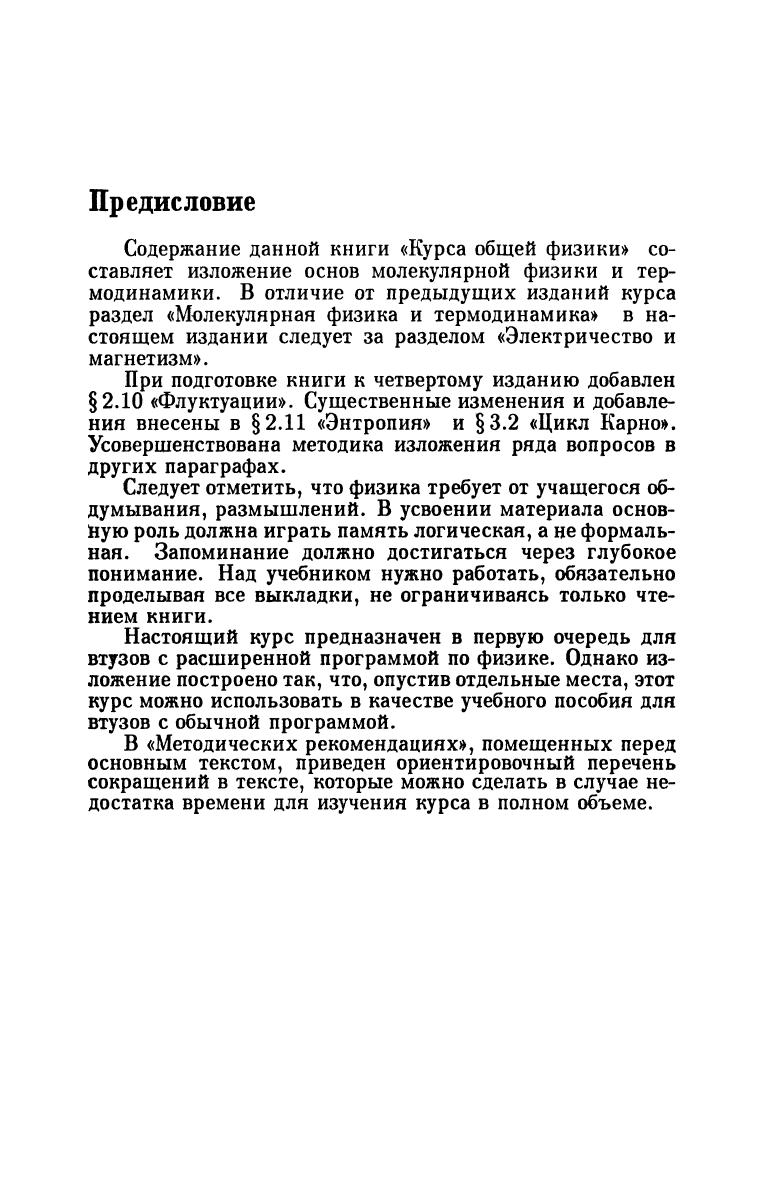 Предисловие

Содержание данной книги «Курса общей физики» составляет изложение основ молекулярной физики и термодинамики. В отличие от предыдущих изданий курса раздел «Молекулярная физика и термодинамика» в настоящем издании следует за разделом «Электричество и магнетизм».

При подготовке книги к четвертому изданию добавлен § 2.10 «Флуктуации». Существенные изменения и добавления внесены в § 2.11 «Энтропия» и § 3.2 «Цикл Карно». Усовершенствована методика изложения ряда вопросов в других параграфах.

Следует отметить, что физика требует от учащегося обдумывания, размышлений. В усвоении материала основную роль должна играть память логическая, а не формальная. Запоминание должно достигаться через глубокое понимание. Над учебником нужно работать, обязательно проделывая все выкладки, не ограничиваясь только чтением книги.

Настоящий курс предназначен в первую очередь для втузов с расширенной программой по физике. Однако изложение построено так, что, опустив отдельные места, этот курс можно использовать в качестве учебного пособия для втузов с обычной программой.

В «Методических рекомендациях», помещенных перед основным текстом, приведен ориентировочный перечень сокращений в тексте, которые можно сделать в случае недостатка времени для изучения курса в полном объеме.